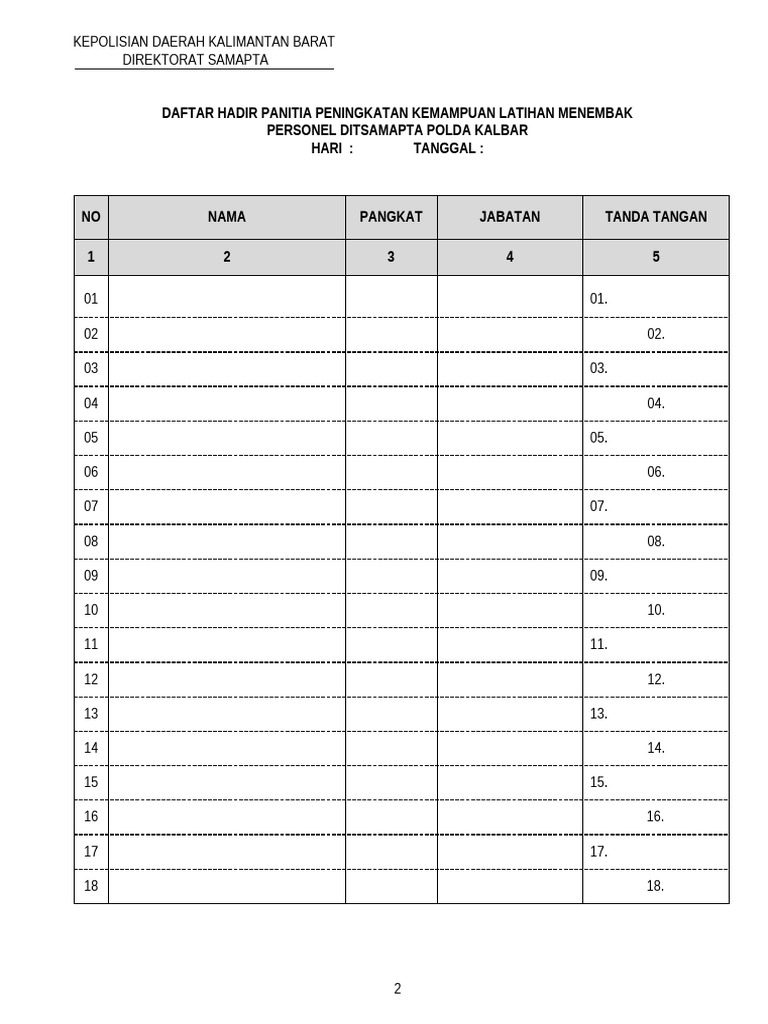 KEPOLISIAN DAERAH KALIMANTAN BARAT
DIREKTORAT SAMAPTA

DAFTAR HADIR PANITIA PENINGKATAN KEMAMPUAN LATIHAN MENEMBAK
PERSONEL DITSAMAPTA POLDA KALBAR
HARI : TANGGAL :

| NO | NAMA | PANGKAT | JABATAN | TANDA TANGAN |
|---|---|---|---|---|
| 1 | 2 | 3 | 4 | 5 |
| 01 | | | | 01. |
| 02 | | | | 02. |
| 03 | | | | 03. |
| 04 | | | | 04. |
| 05 | | | | 05. |
| 06 | | | | 06. |
| 07 | | | | 07. |
| 08 | | | | 08. |
| 09 | | | | 09. |
| 10 | | | | 10. |
| 11 | | | | 11. |
| 12 | | | | 12. |
| 13 | | | | 13. |
| 14 | | | | 14. |
| 15 | | | | 15. |
| 16 | | | | 16. |
| 17 | | | | 17. |
| 18 | | | | 18. |

2